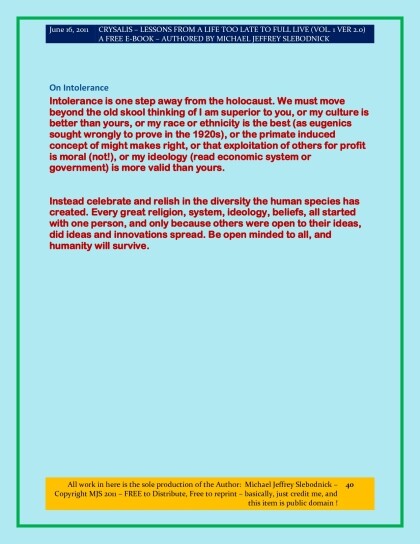 June 16, 2011 CRYSALIS – LESSONS FROM A LIFE TOO LATE TO FULL LIVE (VOL. 1 VER 2.0)
A FREE E-BOOK – AUTHORED BY MICHAEL JEFFREY SLEBODNICK

On Intolerance

Intolerance is one step away from the holocaust. We must move beyond the old skool thinking of I am superior to you, or my culture is better than yours, or my race or ethnicity is the best (as eugenics sought wrongly to prove in the 1920s), or the primate induced concept of might makes right, or that exploitation of others for profit is moral (not!), or my ideology (read economic system or government) is more valid than yours.

Instead celebrate and relish in the diversity the human species has created. Every great religion, system, ideology, beliefs, all started with one person, and only because others were open to their ideas, did ideas and innovations spread. Be open minded to all, and humanity will survive.

All work in here is the sole production of the Author: Michael Jeffrey Slebodnick – Copyright MJS 2011 – FREE to Distribute, Free to reprint – basically, just credit me, and this item is public domain ! 40